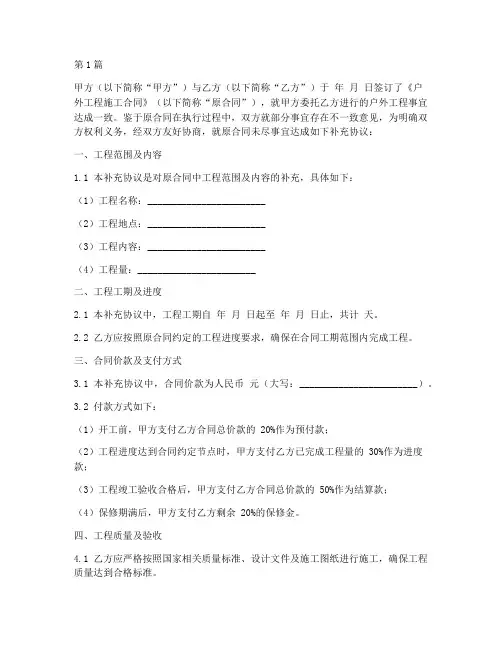 第1篇

甲方（以下简称“甲方”）与乙方（以下简称“乙方”）于 年 月 日签订了《户外工程施工合同》（以下简称“原合同”），就甲方委托乙方进行的户外工程事宜达成一致。鉴于原合同在执行过程中，双方就部分事宜存在不一致意见，为明确双方权利义务，经双方友好协商，就原合同未尽事宜达成如下补充协议：

一、工程范围及内容

1.1 本补充协议是对原合同中工程范围及内容的补充，具体如下：

（1）工程名称：________________________

（2）工程地点：________________________

（3）工程内容：________________________

（4）工程量：________________________

二、工程工期及进度

2.1 本补充协议中，工程工期自 年 月 日起至 年 月 日止，共计 天。

2.2 乙方应按照原合同约定的工程进度要求，确保在合同工期范围内完成工程。

三、合同价款及支付方式

3.1 本补充协议中，合同价款为人民币 元（大写：________________________）。

3.2 付款方式如下：

（1）开工前，甲方支付乙方合同总价款的 20%作为预付款；

（2）工程进度达到合同约定节点时，甲方支付乙方已完成工程量的 30%作为进度款；

（3）工程竣工验收合格后，甲方支付乙方合同总价款的 50%作为结算款；

（4）保修期满后，甲方支付乙方剩余 20%的保修金。

四、工程质量及验收

4.1 乙方应严格按照国家相关质量标准、设计文件及施工图纸进行施工，确保工程质量达到合格标准。